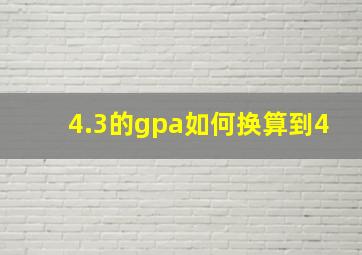 4.3的gpa如何换算到4